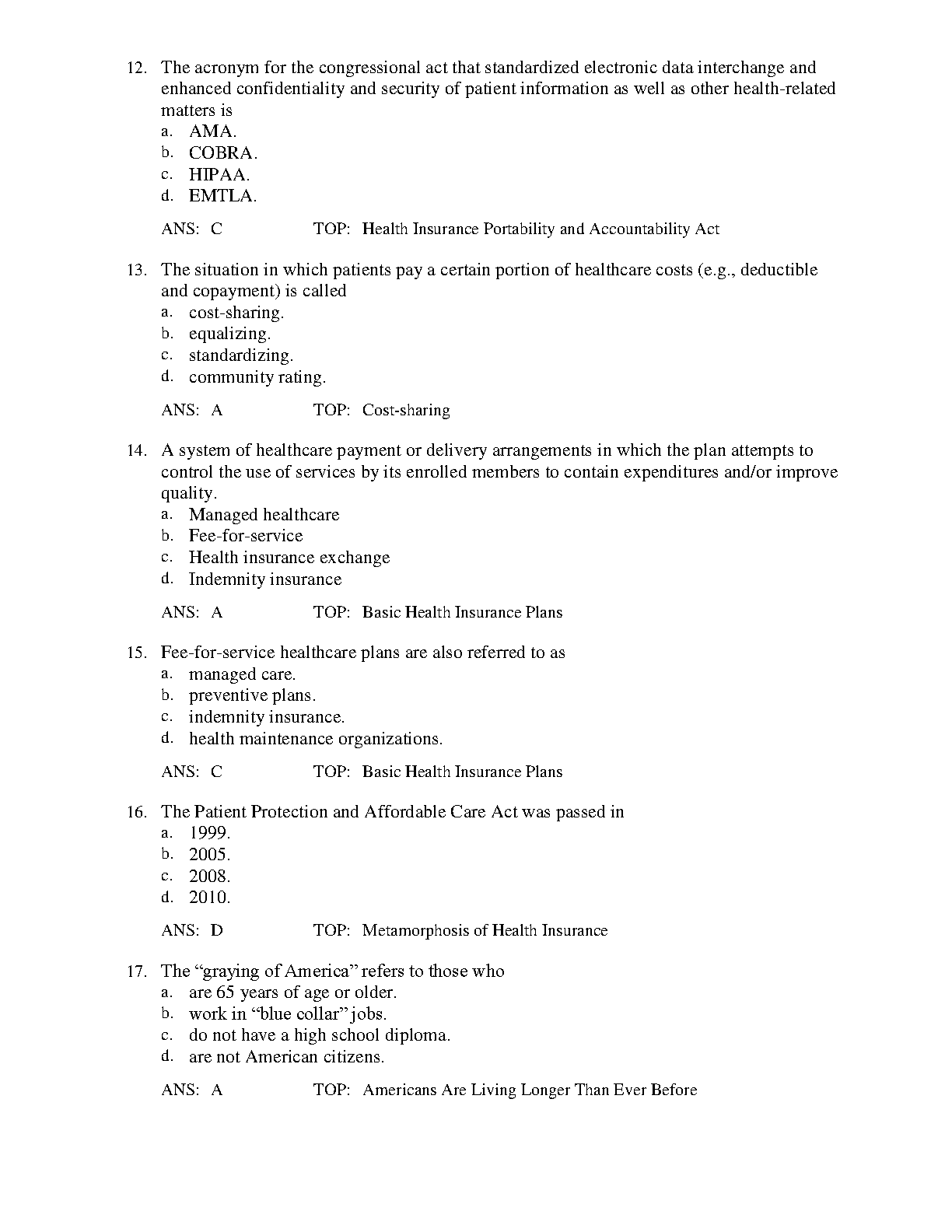 12. The acronym for the congressional act that standardized electronic data interchange and enhanced confidentiality and security of patient information as well as other health-related matters is
a. AMA.
b. COBRA.
c. HIPAA.
d. EMTLA.

ANS: C TOP: Health Insurance Portability and Accountability Act

13. The situation in which patients pay a certain portion of healthcare costs (e.g., deductible and copayment) is called
a. cost-sharing.
b. equalizing.
c. standardizing.
d. community rating.

ANS: A TOP: Cost-sharing

14. A system of healthcare payment or delivery arrangements in which the plan attempts to control the use of services by its enrolled members to contain expenditures and/or improve quality.
a. Managed healthcare
b. Fee-for-service
c. Health insurance exchange
d. Indemnity insurance

ANS: A TOP: Basic Health Insurance Plans

15. Fee-for-service healthcare plans are also referred to as
a. managed care.
b. preventive plans.
c. indemnity insurance.
d. health maintenance organizations.

ANS: C TOP: Basic Health Insurance Plans

16. The Patient Protection and Affordable Care Act was passed in
a. 1999.
b. 2005.
c. 2008.
d. 2010.

ANS: D TOP: Metamorphosis of Health Insurance

17. The “graying of America” refers to those who
a. are 65 years of age or older.
b. work in “blue collar” jobs.
c. do not have a high school diploma.
d. are not American citizens.

ANS: A TOP: Americans Are Living Longer Than Ever Before